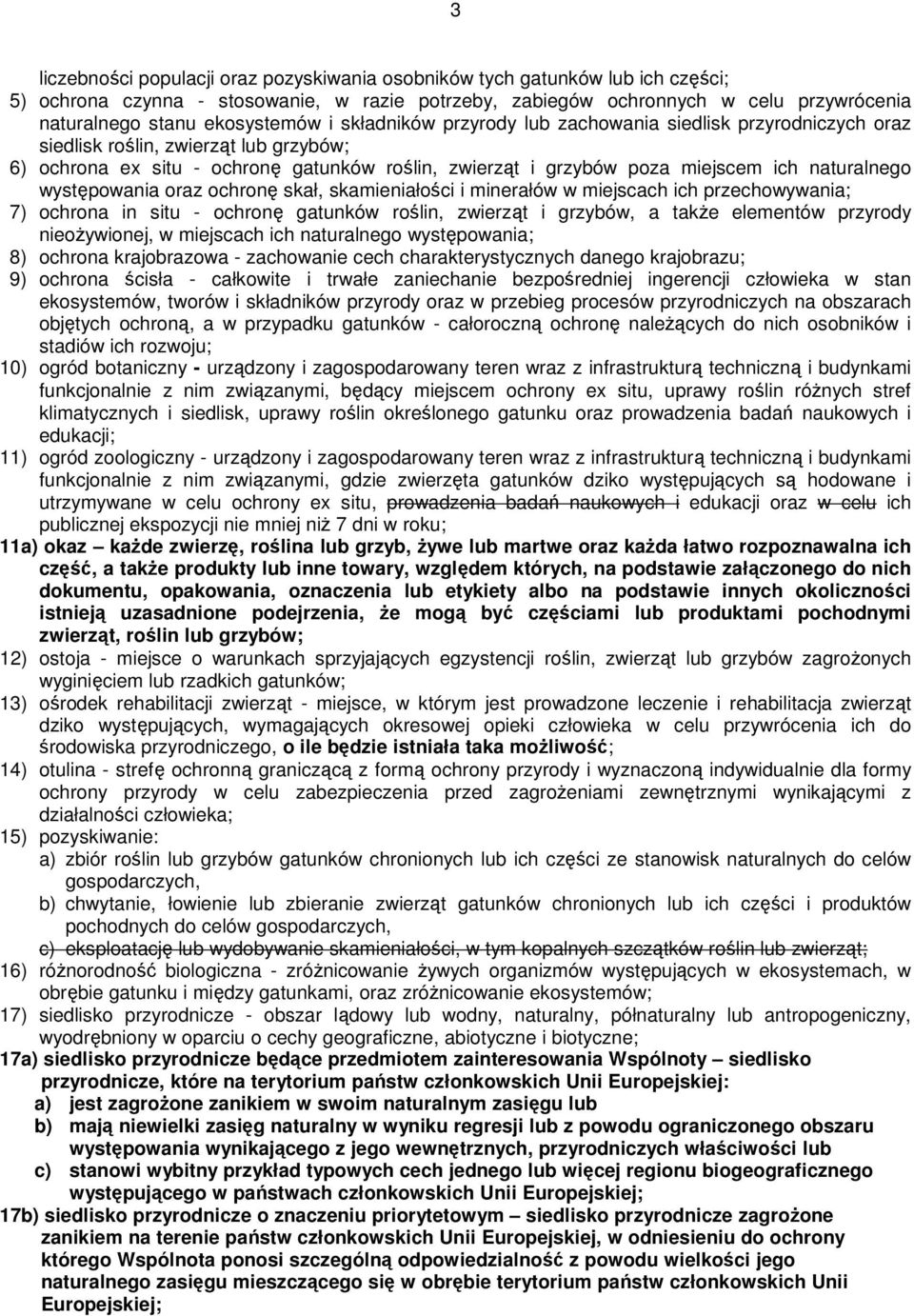 3

liczebności populacji oraz pozyskiwania osobników tych gatunków lub ich części;

5) ochrona czynna - stosowanie, w razie potrzeby, zabiegów ochronnych w celu przywrócenia naturalnego stanu ekosystemów i składników przyrody lub zachowania siedlisk przyrodniczych oraz siedlisk roślin, zwierząt lub grzybów;

6) ochrona ex situ - ochronę gatunków roślin, zwierząt i grzybów poza miejscem ich naturalnego występowania oraz ochronę skał, skamieniałości i minerałów w miejscach ich przechowywania;

7) ochrona in situ - ochronę gatunków roślin, zwierząt i grzybów, a także elementów przyrody nieożywionej, w miejscach ich naturalnego występowania;

8) ochrona krajobrazowa - zachowanie cech charakterystycznych danego krajobrazu;

9) ochrona ścisła - całkowite i trwałe zaniechanie bezpośredniej ingerencji człowieka w stan ekosystemów, tworów i składników przyrody oraz w przebieg procesów przyrodniczych na obszarach objętych ochroną, a w przypadku gatunków - całoroczną ochronę należących do nich osobników i stadiów ich rozwoju;

10) ogród botaniczny - urządzony i zagospodarowany teren wraz z infrastrukturą techniczną i budynkami funkcjonalnie z nim związanymi, będący miejscem ochrony ex situ, uprawy roślin różnych stref klimatycznych i siedlisk, uprawy roślin określonego gatunku oraz prowadzenia badań naukowych i edukacji;

11) ogród zoologiczny - urządzony i zagospodarowany teren wraz z infrastrukturą techniczną i budynkami funkcjonalnie z nim związanymi, gdzie zwierzęta gatunków dziko występujących są hodowane i utrzymywane w celu ochrony ex situ, prowadzenia badań naukowych i edukacji oraz w celu ich publicznej ekspozycji nie mniej niż 7 dni w roku;

11a) okaz – każde zwierzę, roślina lub grzyb, żywe lub martwe oraz każda łatwo rozpoznawalna ich część, a także produkty lub inne towary, względem których, na podstawie załączonego do nich dokumentu, opakowania, oznaczenia lub etykiety albo na podstawie innych okoliczności istnieją uzasadnione podejrzenia, że mogą być częściami lub produktami pochodnymi zwierząt, roślin lub grzybów;

12) ostoja - miejsce o warunkach sprzyjających egzystencji roślin, zwierząt lub grzybów zagrożonych wyginięciem lub rzadkich gatunków;

13) ośrodek rehabilitacji zwierząt - miejsce, w którym jest prowadzone leczenie i rehabilitacja zwierząt dziko występujących, wymagających okresowej opieki człowieka w celu przywrócenia ich do środowiska przyrodniczego, o ile będzie istniała taka możliwość;

14) otulina - strefę ochronną graniczącą z formą ochrony przyrody i wyznaczoną indywidualnie dla formy ochrony przyrody w celu zabezpieczenia przed zagrożeniami zewnętrznymi wynikającymi z działalności człowieka;

15) pozyskiwanie:
a) zbiór roślin lub grzybów gatunków chronionych lub ich części ze stanowisk naturalnych do celów gospodarczych,
b) chwytanie, łowienie lub zbieranie zwierząt gatunków chronionych lub ich części i produktów pochodnych do celów gospodarczych,
c) eksploatację lub wydobywanie skamieniałości, w tym kopalnych szczątków roślin lub zwierząt;

16) różnorodność biologiczna - zróżnicowanie żywych organizmów występujących w ekosystemach, w obrębie gatunku i między gatunkami, oraz zróżnicowanie ekosystemów;

17) siedlisko przyrodnicze - obszar lądowy lub wodny, naturalny, półnaturalny lub antropogeniczny, wyodrębniony w oparciu o cechy geograficzne, abiotyczne i biotyczne;

17a) siedlisko przyrodnicze będące przedmiotem zainteresowania Wspólnoty – siedlisko przyrodnicze, które na terytorium państw członkowskich Unii Europejskiej:
a) jest zagrożone zanikiem w swoim naturalnym zasięgu lub
b) mają niewielki zasięg naturalny w wyniku regresji lub z powodu ograniczonego obszaru występowania wynikającego z jego wewnętrznych, przyrodniczych właściwości lub
c) stanowi wybitny przykład typowych cech jednego lub więcej regionu biogeograficznego występującego w państwach członkowskich Unii Europejskiej;

17b) siedlisko przyrodnicze o znaczeniu priorytetowym – siedlisko przyrodnicze zagrożone zanikiem na terenie państw członkowskich Unii Europejskiej, w odniesieniu do ochrony którego Wspólnota ponosi szczególną odpowiedzialność z powodu wielkości jego naturalnego zasięgu mieszczącego się w obrębie terytorium państw członkowskich Unii Europejskiej;